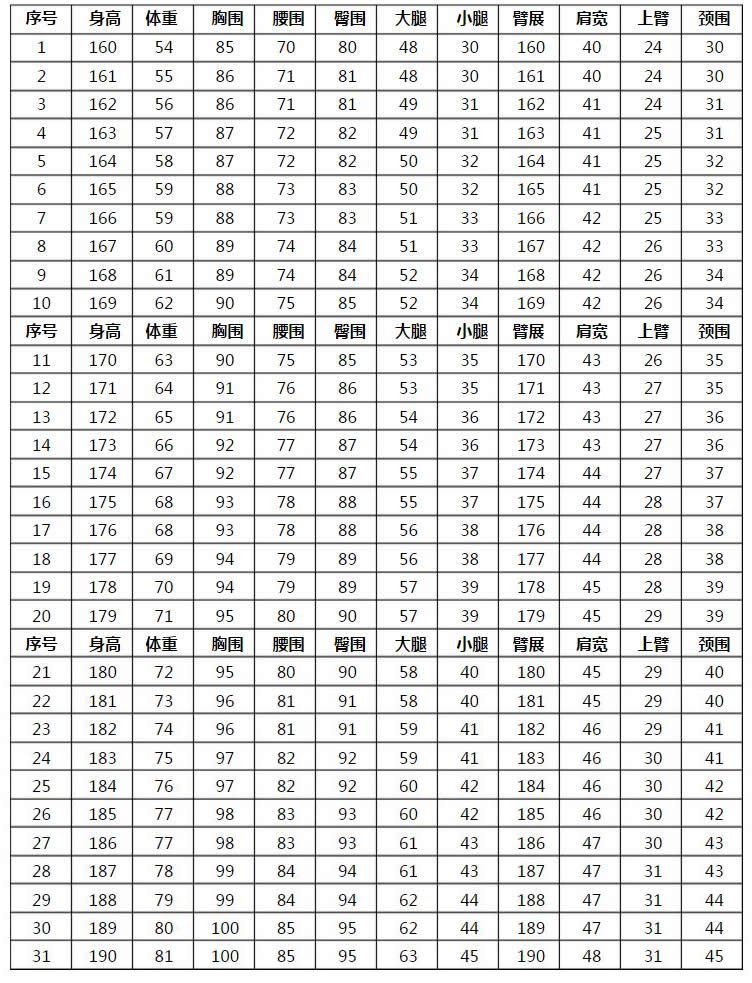 | 序号 | 身高 | 体重 | 胸围 | 腰围 | 臀围 | 大腿 | 小腿 | 臂展 | 肩宽 | 上臂 | 颈围 |
|---|---|---|---|---|---|---|---|---|---|---|---|
| 1 | 160 | 54 | 85 | 70 | 80 | 48 | 30 | 160 | 40 | 24 | 30 |
| 2 | 161 | 55 | 86 | 71 | 81 | 48 | 30 | 161 | 40 | 24 | 30 |
| 3 | 162 | 56 | 86 | 71 | 81 | 49 | 31 | 162 | 41 | 24 | 31 |
| 4 | 163 | 57 | 87 | 72 | 82 | 49 | 31 | 163 | 41 | 25 | 31 |
| 5 | 164 | 58 | 87 | 72 | 82 | 50 | 32 | 164 | 41 | 25 | 32 |
| 6 | 165 | 59 | 88 | 73 | 83 | 50 | 32 | 165 | 41 | 25 | 32 |
| 7 | 166 | 59 | 88 | 73 | 83 | 51 | 33 | 166 | 42 | 25 | 33 |
| 8 | 167 | 60 | 89 | 74 | 84 | 51 | 33 | 167 | 42 | 26 | 33 |
| 9 | 168 | 61 | 89 | 74 | 84 | 52 | 34 | 168 | 42 | 26 | 34 |
| 10 | 169 | 62 | 90 | 75 | 85 | 52 | 34 | 169 | 42 | 26 | 34 |
| 序号 | 身高 | 体重 | 胸围 | 腰围 | 臀围 | 大腿 | 小腿 | 臂展 | 肩宽 | 上臂 | 颈围 |
| 11 | 170 | 63 | 90 | 75 | 85 | 53 | 35 | 170 | 43 | 26 | 35 |
| 12 | 171 | 64 | 91 | 76 | 86 | 53 | 35 | 171 | 43 | 27 | 35 |
| 13 | 172 | 65 | 91 | 76 | 86 | 54 | 36 | 172 | 43 | 27 | 36 |
| 14 | 173 | 66 | 92 | 77 | 87 | 54 | 36 | 173 | 43 | 27 | 36 |
| 15 | 174 | 67 | 92 | 77 | 87 | 55 | 37 | 174 | 44 | 27 | 37 |
| 16 | 175 | 68 | 93 | 78 | 88 | 55 | 37 | 175 | 44 | 28 | 37 |
| 17 | 176 | 68 | 93 | 78 | 88 | 56 | 38 | 176 | 44 | 28 | 38 |
| 18 | 177 | 69 | 94 | 79 | 89 | 56 | 38 | 177 | 44 | 28 | 38 |
| 19 | 178 | 70 | 94 | 79 | 89 | 57 | 39 | 178 | 45 | 28 | 39 |
| 20 | 179 | 71 | 95 | 80 | 90 | 57 | 39 | 179 | 45 | 29 | 39 |
| 序号 | 身高 | 体重 | 胸围 | 腰围 | 臀围 | 大腿 | 小腿 | 臂展 | 肩宽 | 上臂 | 颈围 |
| 21 | 180 | 72 | 95 | 80 | 90 | 58 | 40 | 180 | 45 | 29 | 40 |
| 22 | 181 | 73 | 96 | 81 | 91 | 58 | 40 | 181 | 45 | 29 | 40 |
| 23 | 182 | 74 | 96 | 81 | 91 | 59 | 41 | 182 | 46 | 29 | 41 |
| 24 | 183 | 75 | 97 | 82 | 92 | 59 | 41 | 183 | 46 | 30 | 41 |
| 25 | 184 | 76 | 97 | 82 | 92 | 60 | 42 | 184 | 46 | 30 | 42 |
| 26 | 185 | 77 | 98 | 83 | 93 | 60 | 42 | 185 | 46 | 30 | 42 |
| 27 | 186 | 77 | 98 | 83 | 93 | 61 | 43 | 186 | 47 | 30 | 43 |
| 28 | 187 | 78 | 99 | 84 | 94 | 61 | 43 | 187 | 47 | 31 | 43 |
| 29 | 188 | 79 | 99 | 84 | 94 | 62 | 44 | 188 | 47 | 31 | 44 |
| 30 | 189 | 80 | 100 | 85 | 95 | 62 | 44 | 189 | 47 | 31 | 44 |
| 31 | 190 | 81 | 100 | 85 | 95 | 63 | 45 | 190 | 48 | 31 | 45 |